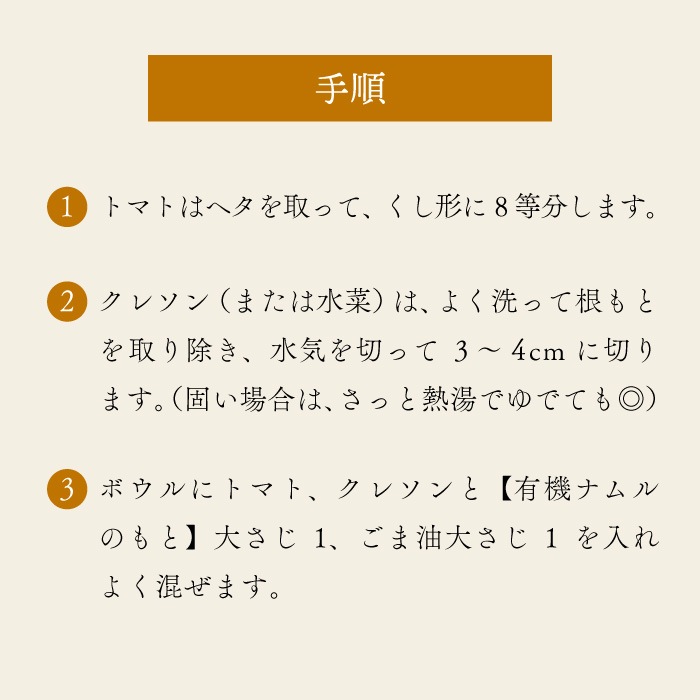 手順

1 トマトはヘタを取って、くし形に8等分します。

2 クレソン（または水菜）は、よく洗って根もとを取り除き、水気を切って 3～4cm に切ります。（固い場合は、さっと熱湯でゆでても◎）

3 ボウルにトマト、クレソンと【有機ナムルのもと】大さじ 1、ごま油大さじ 1 を入れよく混ぜます。